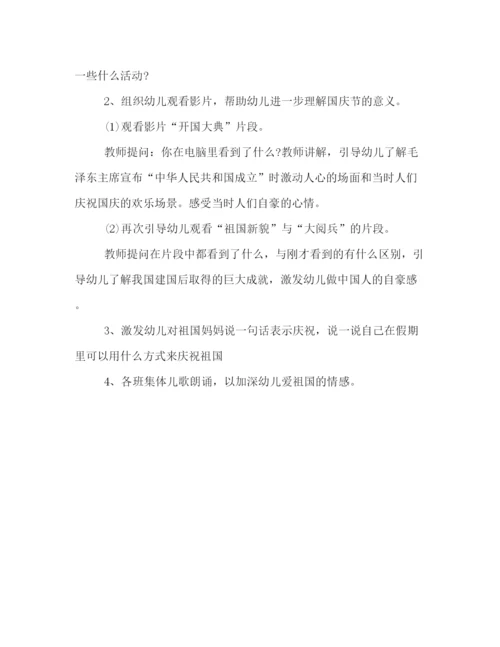 一些什么活动?

2、组织幼儿观看影片，帮助幼儿进一步理解国庆节的意义。

⑴观看影片“开国大典”片段。

教师提问：你在电脑里看到了什么?教师讲解，引导幼儿了解毛泽东主席宣布“中华人民共和国成立”时激动人心的场面和当时人们庆祝国庆的欢乐场景。感受当时人们自豪的心情。

⑵再次引导幼儿观看“祖国新貌”与“大阅兵”的片段。

教师提问在片段中都看到了什么，与刚才看到的有什么区别，引导幼儿了解我国建国后取得的巨大成就，激发幼儿做中国人的自豪感。

3、激发幼儿对祖国妈妈说一句话表示庆祝，说一说自己在假期里可以用什么方式来庆祝祖国

4、各班集体儿歌朗诵，以加深幼儿爱祖国的情感。